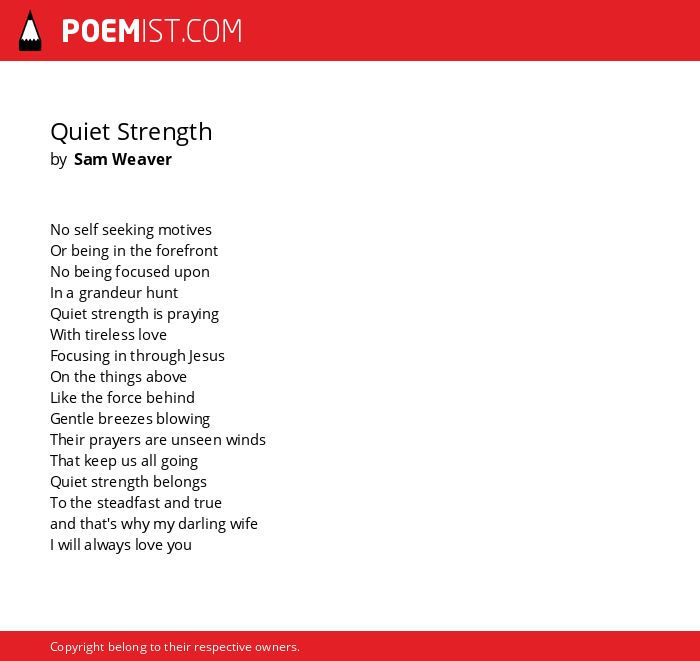 POEMIST.COM

Quiet Strength
by Sam Weaver

No self seeking motives
Or being in the forefront
No being focused upon
In a grandeur hunt
Quiet strength is praying
With tireless love
Focusing in through Jesus
On the things above
Like the force behind
Gentle breezes blowing
Their prayers are unseen winds
That keep us all going
Quiet strength belongs
To the steadfast and true
and that's why my darling wife
I will always love you

Copyright belong to their respective owners.